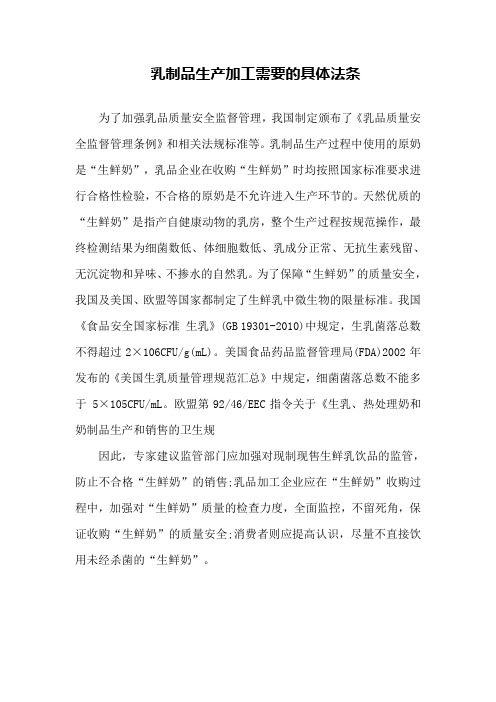 乳制品生产加工需要的具体法条

为了加强乳品质量安全监督管理，我国制定颁布了《乳品质量安全监督管理条例》和相关法规标准等。乳制品生产过程中使用的原奶是“生鲜奶”，乳品企业在收购“生鲜奶”时均按照国家标准要求进行合格性检验，不合格的原奶是不允许进入生产环节的。天然优质的“生鲜奶”是指产自健康动物的乳房，整个生产过程按规范操作，最终检测结果为细菌数低、体细胞数低、乳成分正常、无抗生素残留、无沉淀物和异味、不掺水的自然乳。为了保障“生鲜奶”的质量安全，我国及美国、欧盟等国家都制定了生鲜乳中微生物的限量标准。我国《食品安全国家标准 生乳》(GB 19301-2010)中规定，生乳菌落总数不得超过 2×106CFU/g(mL)。美国食品药品监督管理局(FDA)2002 年发布的《美国生乳质量管理规范汇总》中规定，细菌菌落总数不能多于 5×105CFU/mL。欧盟第 92/46/EEC 指令关于《生乳、热处理奶和奶制品生产和销售的卫生规

因此，专家建议监管部门应加强对现制现售生鲜乳饮品的监管，防止不合格“生鲜奶”的销售;乳品加工企业应在“生鲜奶”收购过程中，加强对“生鲜奶”质量的检查力度，全面监控，不留死角，保证收购“生鲜奶”的质量安全;消费者则应提高认识，尽量不直接饮用未经杀菌的“生鲜奶”。